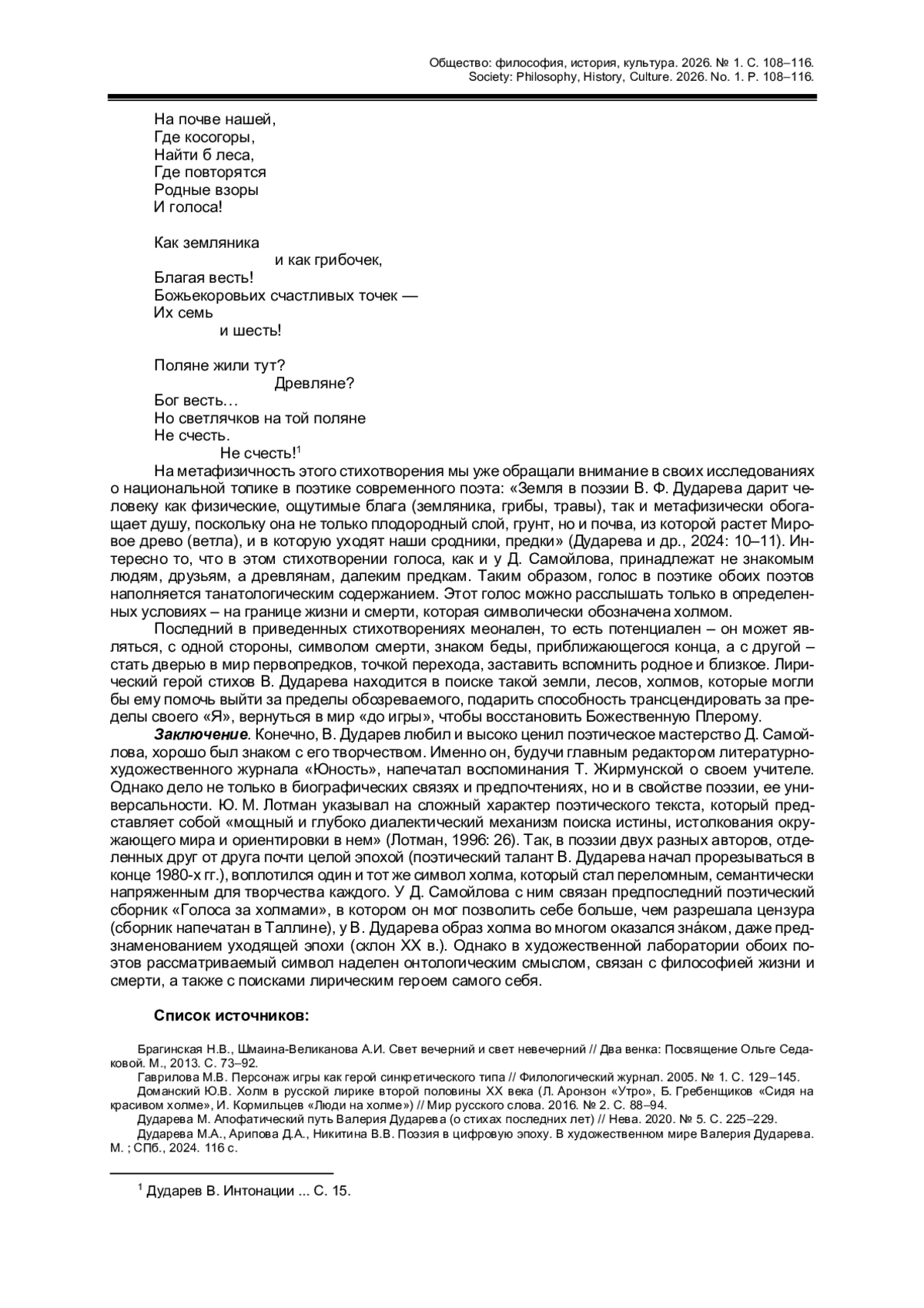 Общество: философия, история, культура. 2026. № 1. С. 108–116.
Society: Philosophy, History, Culture. 2026. No. 1. P. 108–116.

На почве нашей,
Где косогоры,
Найти б леса,
Где повторятся
Родные взоры
И голоса!

Как земляника
и как грибочек,
Благая весть!
Божьекоровьих счастливых точек —
Их семь
и шесть!

Поляне жили тут?
Древляне?
Бог весть…
Но светлячков на той поляне
Не счесть.
Не счесть!$^1$

На метафизичность этого стихотворения мы уже обращали внимание в своих исследованиях о национальной топике в поэтике современного поэта: «Земля в поэзии В. Ф. Дударева дарит человеку как физические, ощутимые блага (земляника, грибы, травы), так и метафизически обогащает душу, поскольку она не только плодородный слой, грунт, но и почва, из которой растет Мировое древо (ветла), и в которую уходят наши сродники, предки» (Дударева и др., 2024: 10–11). Интересно то, что в этом стихотворении голоса, как и у Д. Самойлова, принадлежат не знакомым людям, друзьям, а древлянам, далеким предкам. Таким образом, голос в поэтике обоих поэтов наполняется танатологическим содержанием. Этот голос можно расслышать только в определенных условиях – на границе жизни и смерти, которая символически обозначена холмом.

Последний в приведенных стихотворениях меонален, то есть потенциален – он может являться, с одной стороны, символом смерти, знаком беды, приближающегося конца, а с другой – стать дверью в мир первопредков, точкой перехода, заставить вспомнить родное и близкое. Лирический герой стихов В. Дударева находится в поиске такой земли, лесов, холмов, которые могли бы ему помочь выйти за пределы обозреваемого, подарить способность трансцендировать за пределы своего «Я», вернуться в мир «до игры», чтобы восстановить Божественную Плерому.

Заключение. Конечно, В. Дударев любил и высоко ценил поэтическое мастерство Д. Самойлова, хорошо был знаком с его творчеством. Именно он, будучи главным редактором литературно-художественного журнала «Юность», напечатал воспоминания Т. Жирмунской о своем учителе. Однако дело не только в биографических связях и предпочтениях, но и в свойстве поэзии, ее универсальности. Ю. М. Лотман указывал на сложный характер поэтического текста, который представляет собой «мощный и глубоко диалектический механизм поиска истины, истолкования окружающего мира и ориентировки в нем» (Лотман, 1996: 26). Так, в поэзии двух разных авторов, отделенных друг от друга почти целой эпохой (поэтический талант В. Дударева начал прорезываться в конце 1980-х гг.), воплотился один и тот же символ холма, который стал переломным, семантически напряженным для творчества каждого. У Д. Самойлова с ним связан предпоследний поэтический сборник «Голоса за холмами», в котором он мог позволить себе больше, чем разрешала цензура (сборник напечатан в Таллине), у В. Дударева образ холма во многом оказался зна́ком, даже предзнаменованием уходящей эпохи (склон XX в.). Однако в художественной лаборатории обоих поэтов рассматриваемый символ наделен онтологическим смыслом, связан с философией жизни и смерти, а также с поисками лирическим героем самого себя.

Список источников:

Брагинская Н.В., Шмаина-Великанова А.И. Свет вечерний и свет невечерний // Два венка: Посвящение Ольге Седаковой. М., 2013. С. 73–92.
Гаврилова М.В. Персонаж игры как герой синкретического типа // Филологический журнал. 2005. № 1. С. 129–145.
Доманский Ю.В. Холм в русской лирике второй половины XX века (Л. Аронзон «Утро», Б. Гребенщиков «Сидя на красивом холме», И. Кормильцев «Люди на холме») // Мир русского слова. 2016. № 2. С. 88–94.
Дударева М. Апофатический путь Валерия Дударева (о стихах последних лет) // Нева. 2020. № 5. С. 225–229.
Дударева М.А., Арипова Д.А., Никитина В.В. Поэзия в цифровую эпоху. В художественном мире Валерия Дударева. М. ; СПб., 2024. 116 с.

$^1$ Дударев В. Интонации ... С. 15.